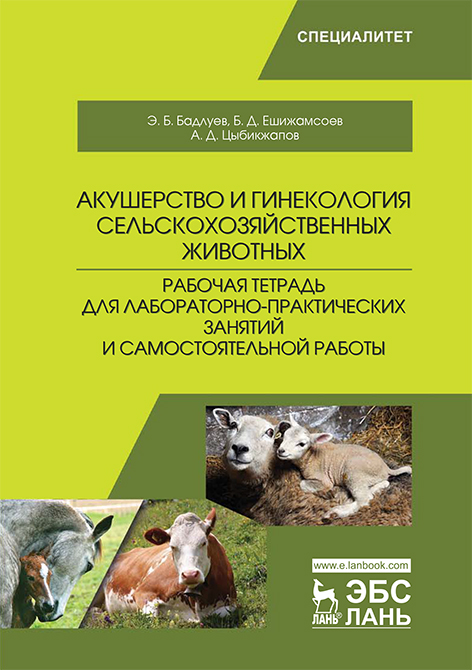 СПЕЦИАЛИТЕТ

Э. Б. Бадлуев, Б. Д. Ешижамсоев
А. Д. Цыбикжапов

АКУШЕРСТВО И ГИНЕКОЛОГИЯ СЕЛЬСКОХОЗЯЙСТВЕННЫХ ЖИВОТНЫХ

РАБОЧАЯ ТЕТРАДЬ ДЛЯ ЛАБОРАТОРНО-ПРАКТИЧЕСКИХ ЗАНЯТИЙ И САМОСТОЯТЕЛЬНОЙ РАБОТЫ

www.e.lanbook.com

ЛАНЬ®

ЭБС
ЛАНЬ